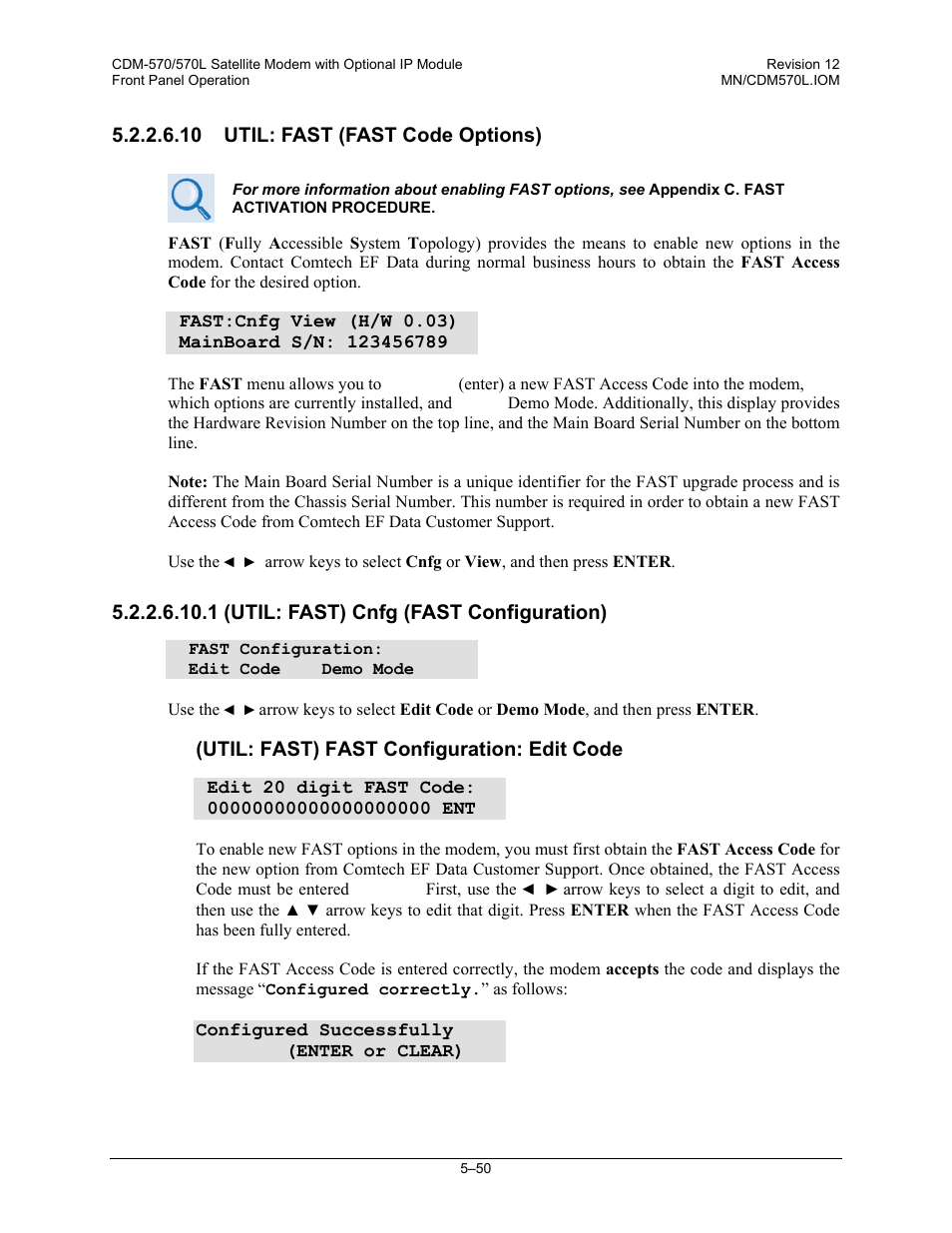 CDM-570/570L Satellite Modem with Optional IP Module
Front Panel Operation

Revision 12
MN/CDM570L.IOM

5.2.2.6.10 UTIL: FAST (FAST Code Options)

For more information about enabling FAST options, see Appendix C. FAST ACTIVATION PROCEDURE.

FAST (Fully Accessible System Topology) provides the means to enable new options in the modem. Contact Comtech EF Data during normal business hours to obtain the FAST Access Code for the desired option.

FAST:Cnfg View (H/W 0.03)
MainBoard S/N: 123456789

The FAST menu allows you to (enter) a new FAST Access Code into the modem, which options are currently installed, and Demo Mode. Additionally, this display provides the Hardware Revision Number on the top line, and the Main Board Serial Number on the bottom line.

Note: The Main Board Serial Number is a unique identifier for the FAST upgrade process and is different from the Chassis Serial Number. This number is required in order to obtain a new FAST Access Code from Comtech EF Data Customer Support.

Use the ◄ ► arrow keys to select Cnfg or View, and then press ENTER.

5.2.2.6.10.1 (UTIL: FAST) Cnfg (FAST Configuration)

FAST Configuration:
Edit Code Demo Mode

Use the ◄ ► arrow keys to select Edit Code or Demo Mode, and then press ENTER.

(UTIL: FAST) FAST Configuration: Edit Code

Edit 20 digit FAST Code:
00000000000000000000 ENT

To enable new FAST options in the modem, you must first obtain the FAST Access Code for the new option from Comtech EF Data Customer Support. Once obtained, the FAST Access Code must be entered First, use the ◄ ► arrow keys to select a digit to edit, and then use the ▲ ▼ arrow keys to edit that digit. Press ENTER when the FAST Access Code has been fully entered.

If the FAST Access Code is entered correctly, the modem accepts the code and displays the message “Configured correctly.” as follows:

Configured Successfully
(ENTER or CLEAR)

5–50